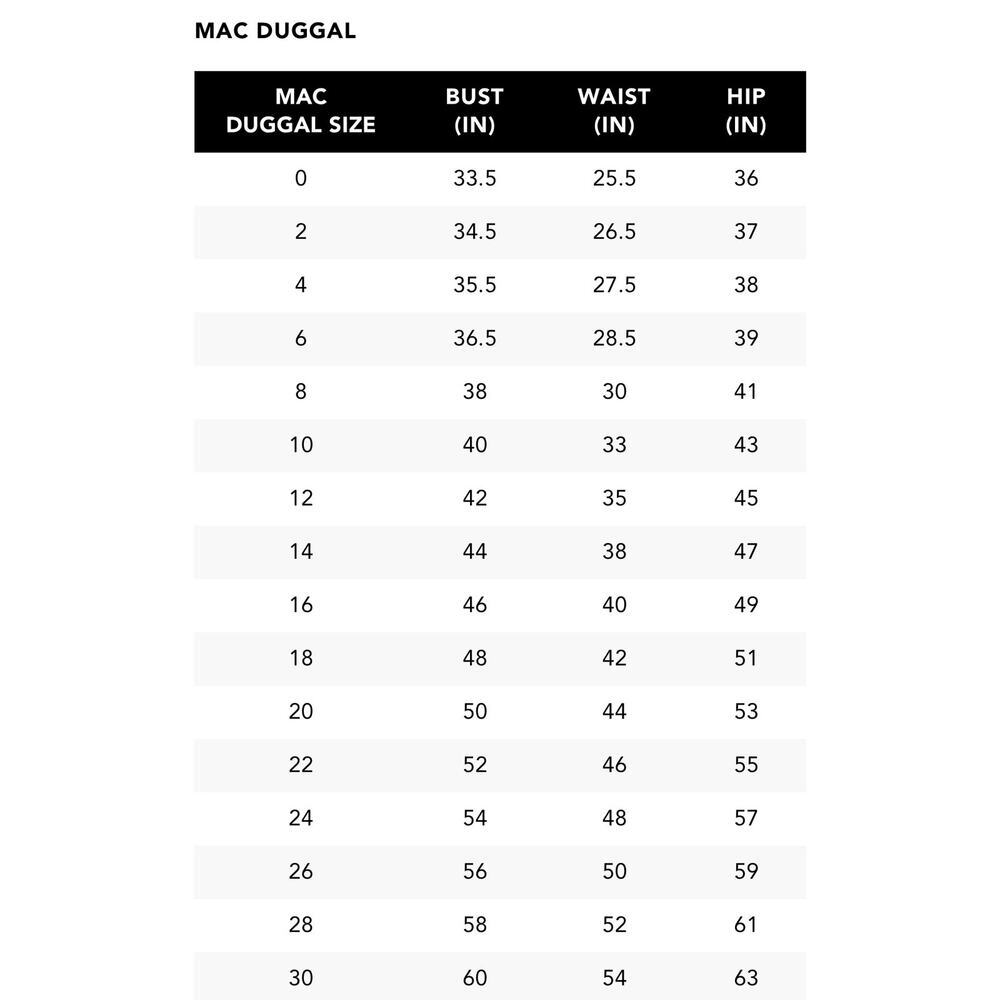 MAC DUGGAL

| MAC DUGGAL SIZE | BUST (IN) | WAIST (IN) | HIP (IN) |
|---|---|---|---|
| 0 | 33.5 | 25.5 | 36 |
| 2 | 34.5 | 26.5 | 37 |
| 4 | 35.5 | 27.5 | 38 |
| 6 | 36.5 | 28.5 | 39 |
| 8 | 38 | 30 | 41 |
| 10 | 40 | 33 | 43 |
| 12 | 42 | 35 | 45 |
| 14 | 44 | 38 | 47 |
| 16 | 46 | 40 | 49 |
| 18 | 48 | 42 | 51 |
| 20 | 50 | 44 | 53 |
| 22 | 52 | 46 | 55 |
| 24 | 54 | 48 | 57 |
| 26 | 56 | 50 | 59 |
| 28 | 58 | 52 | 61 |
| 30 | 60 | 54 | 63 |